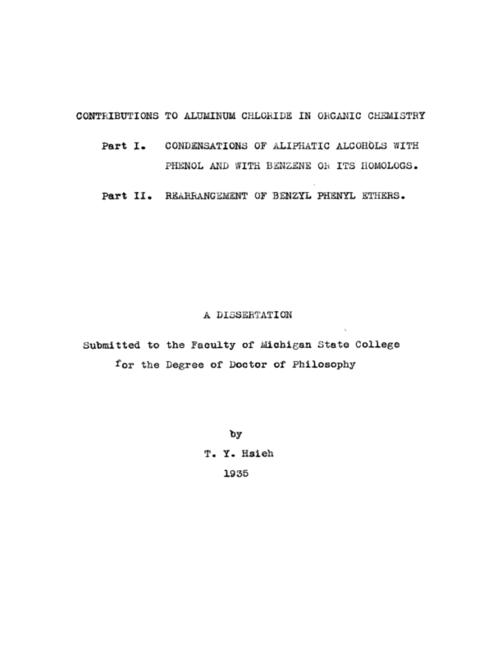 CONTRIBUTIONS TO ALUMINUM CHLORIDE IN ORGANIC CHEMISTRY

Part I. CONDENSATIONS OF ALIPHATIC ALCOHOLS WITH PHENOL AND WITH BENZENE OR ITS HOMOLOGS.

Part II. REARRANGEMENT OF BENZYL PHENYL ETHERS.

A DISSERTATION

Submitted to the Faculty of Michigan State College for the Degree of Doctor of Philosophy

by

T. Y. Hsieh

1935